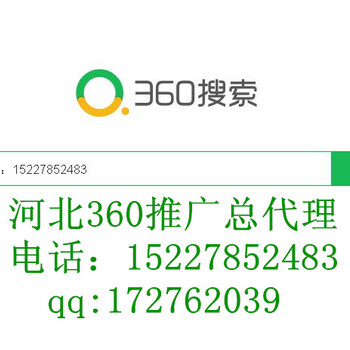 360搜索

：15227852483

河北360推广总代理
电话：15227852483
qq:172762039